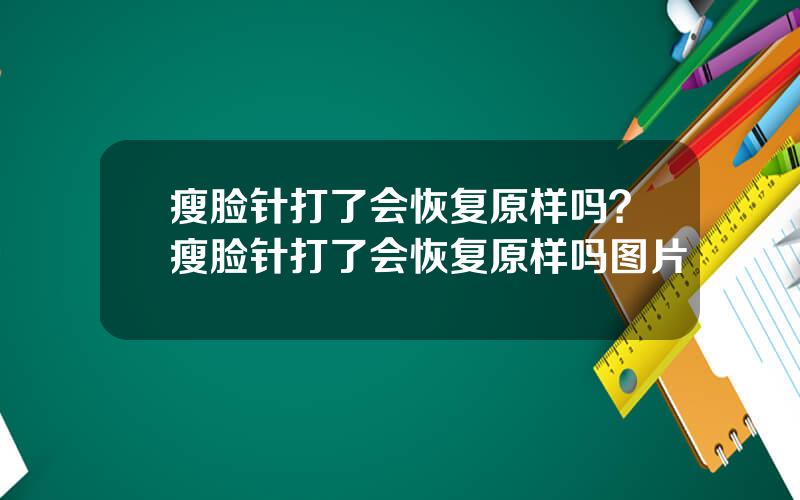 瘦脸针打了会恢复原样吗？
瘦脸针打了会恢复原样吗图片